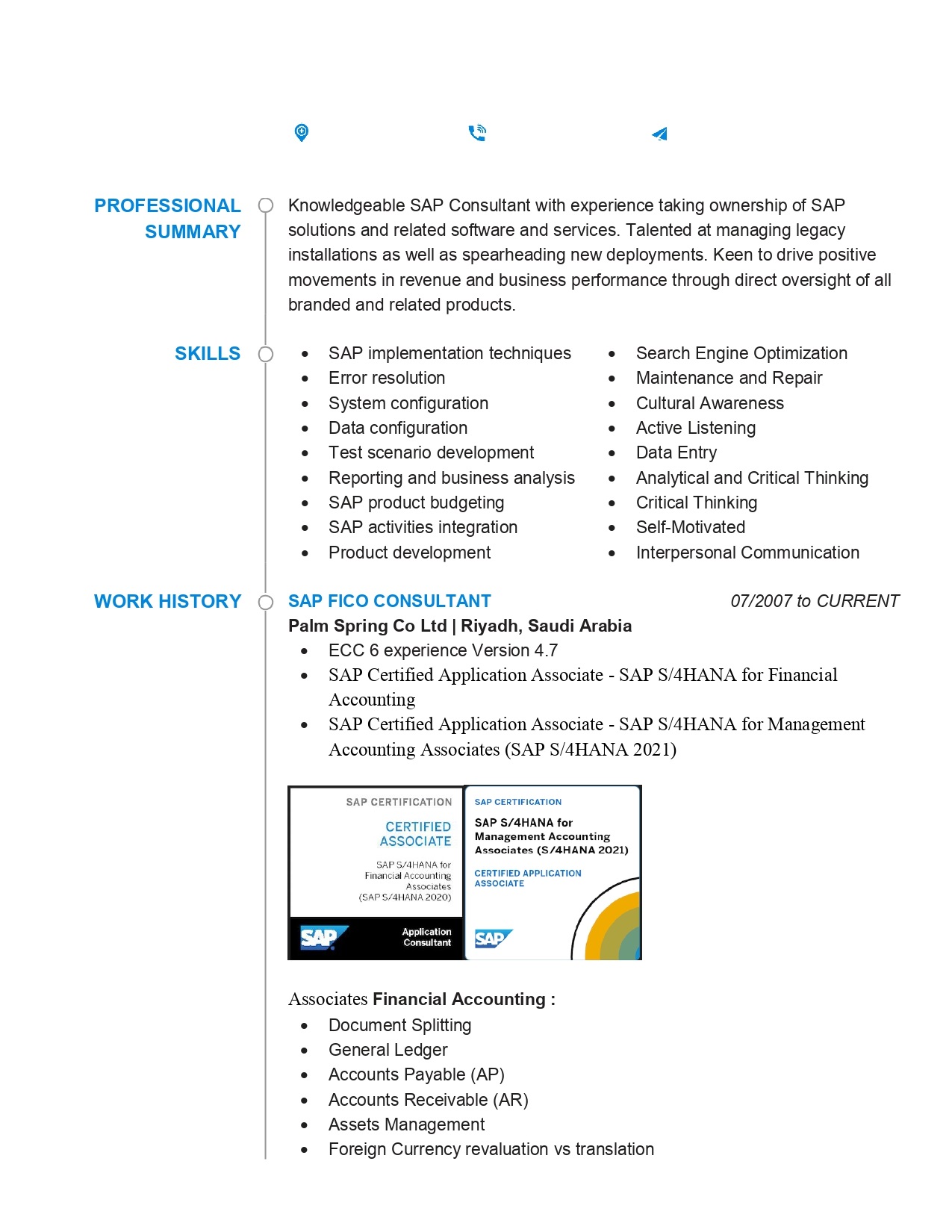 PROFESSIONAL SUMMARY

Knowledgeable SAP Consultant with experience taking ownership of SAP solutions and related software and services. Talented at managing legacy installations as well as spearheading new deployments. Keen to drive positive movements in revenue and business performance through direct oversight of all branded and related products.

SKILLS

- SAP implementation techniques
- Error resolution
- System configuration
- Data configuration
- Test scenario development
- Reporting and business analysis
- SAP product budgeting
- SAP activities integration
- Product development

- Search Engine Optimization
- Maintenance and Repair
- Cultural Awareness
- Active Listening
- Data Entry
- Analytical and Critical Thinking
- Critical Thinking
- Self-Motivated
- Interpersonal Communication

WORK HISTORY

SAP FICO CONSULTANT

07/2007 to CURRENT

Palm Spring Co Ltd | Riyadh, Saudi Arabia

- ECC 6 experience Version 4.7
- SAP Certified Application Associate - SAP S/4HANA for Financial Accounting
- SAP Certified Application Associate - SAP S/4HANA for Management Accounting Associates (SAP S/4HANA 2021)

SAP CERTIFICATION
CERTIFIED ASSOCIATE
SAP S/4HANA for Financial Accounting Associates (SAP S/4HANA 2020)
SAP
Application Consultant

SAP CERTIFICATION
SAP S/4HANA for Management Accounting Associates (S/4HANA 2021)
CERTIFIED APPLICATION ASSOCIATE
SAP

Associates Financial Accounting :

- Document Splitting
- General Ledger
- Accounts Payable (AP)
- Accounts Receivable (AR)
- Assets Management
- Foreign Currency revaluation vs translation